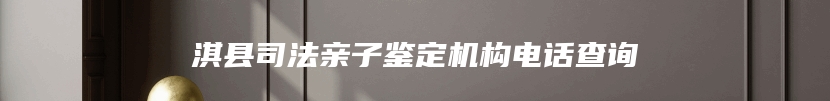 淇县司法亲子鉴定机构电话查询